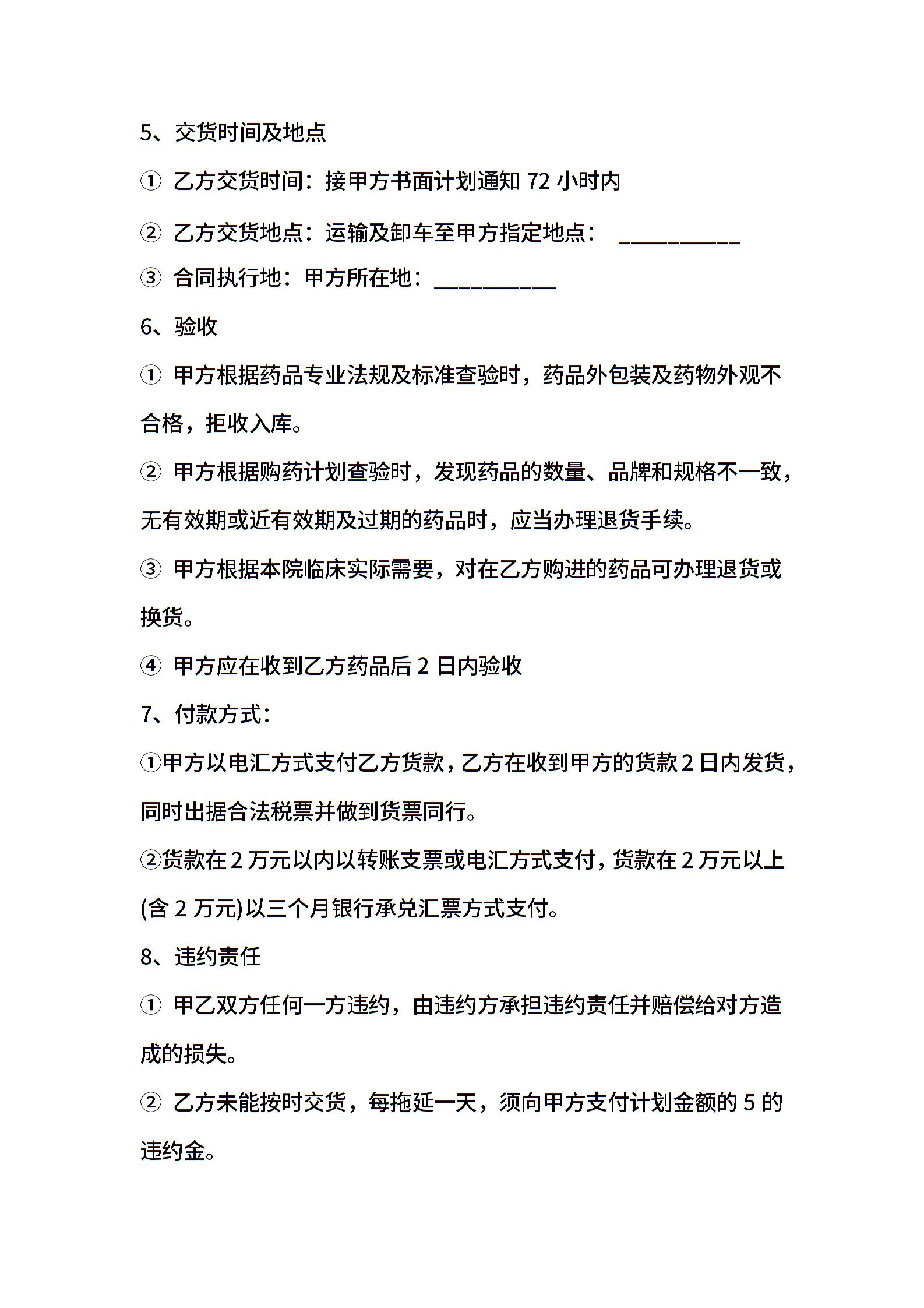 5、交货时间及地点

① 乙方交货时间：接甲方书面计划通知 72 小时内

② 乙方交货地点：运输及卸车至甲方指定地点： ___________

③ 合同执行地：甲方所在地：___________

6、验收

① 甲方根据药品专业法规及标准查验时，药品外包装及药物外观不合格，拒收入库。

② 甲方根据购药计划查验时，发现药品的数量、品牌和规格不一致，无有效期或近有效期及过期的药品时，应当办理退货手续。

③ 甲方根据本院临床实际需要，对在乙方购进的药品可办理退货或换货。

④ 甲方应在收到乙方药品后 2 日内验收

7、付款方式：

①甲方以电汇方式支付乙方货款，乙方在收到甲方的货款 2 日内发货，同时出据合法税票并做到货票同行。

②货款在 2 万元以内以转账支票或电汇方式支付，货款在 2 万元以上(含 2 万元)以三个月银行承兑汇票方式支付。

8、违约责任

① 甲乙双方任何一方违约，由违约方承担违约责任并赔偿给对方造成的损失。

② 乙方未能按时交货，每拖延一天，须向甲方支付计划金额的 5 的违约金。